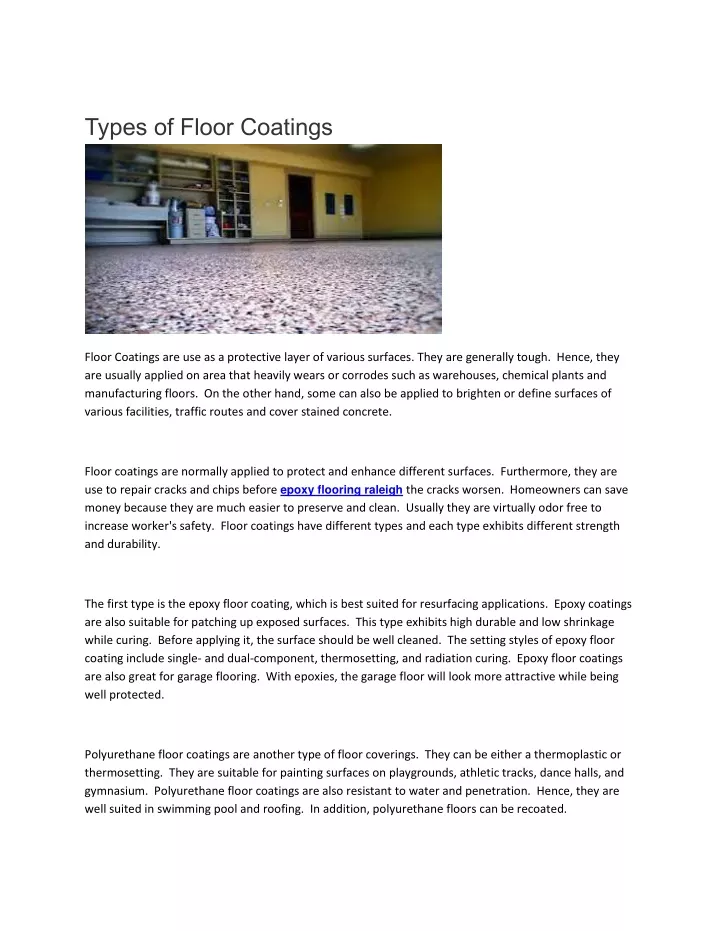 Types of Floor Coatings

Floor Coatings are use as a protective layer of various surfaces. They are generally tough. Hence, they are usually applied on area that heavily wears or corrodes such as warehouses, chemical plants and manufacturing floors. On the other hand, some can also be applied to brighten or define surfaces of various facilities, traffic routes and cover stained concrete.

Floor coatings are normally applied to protect and enhance different surfaces. Furthermore, they are use to repair cracks and chips before epoxy flooring raleigh the cracks worsen. Homeowners can save money because they are much easier to preserve and clean. Usually they are virtually odor free to increase worker's safety. Floor coatings have different types and each type exhibits different strength and durability.

The first type is the epoxy floor coating, which is best suited for resurfacing applications. Epoxy coatings are also suitable for patching up exposed surfaces. This type exhibits high durable and low shrinkage while curing. Before applying it, the surface should be well cleaned. The setting styles of epoxy floor coating include single- and dual-component, thermosetting, and radiation curing. Epoxy floor coatings are also great for garage flooring. With epoxies, the garage floor will look more attractive while being well protected.

Polyurethane floor coatings are another type of floor coverings. They can be either a thermoplastic or thermosetting. They are suitable for painting surfaces on playgrounds, athletic tracks, dance halls, and gymnasium. Polyurethane floor coatings are also resistant to water and penetration. Hence, they are well suited in swimming pool and roofing. In addition, polyurethane floors can be recoated.